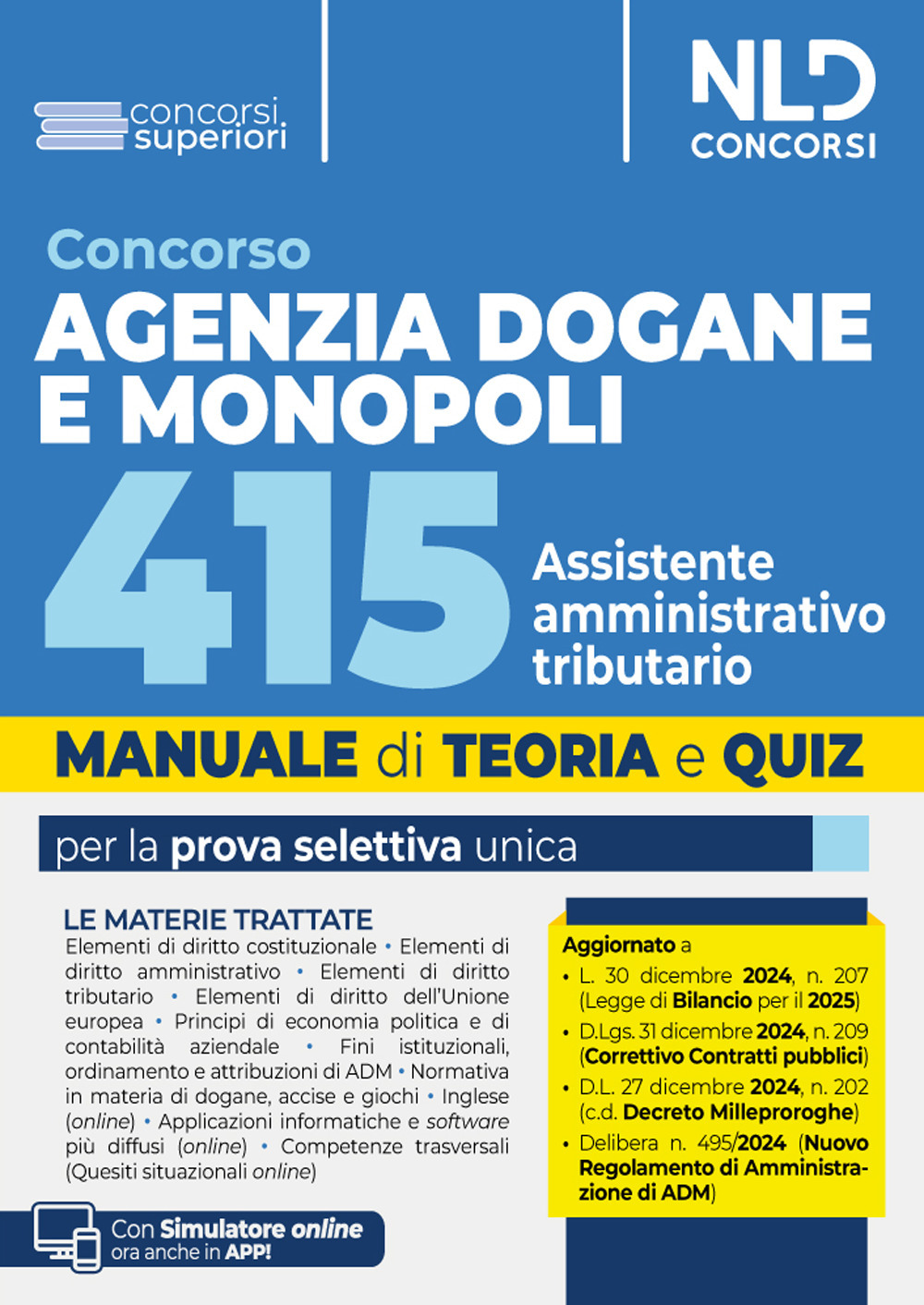 concorsi superiori

NLD CONCORSI

Concorso
AGENZIA DOGANE E MONOPOLI
415 Assistente amministrativo tributario

MANUALE di TEORIA e QUIZ

per la prova selettiva unica

LE MATERIE TRATTATE
Elementi di diritto costituzionale • Elementi di diritto amministrativo • Elementi di diritto tributario • Elementi di diritto dell'Unione europea • Principi di economia politica e di contabilità aziendale • Fini istituzionali, ordinamento e attribuzioni di ADM • Normativa in materia di dogane, accise e giochi • Inglese (online) • Applicazioni informatiche e software più diffusi (online) • Competenze trasversali (Quesiti situazionali online)

Aggiornato a
• L. 30 dicembre 2024, n. 207 (Legge di Bilancio per il 2025)
• D.Lgs. 31 dicembre 2024, n. 209 (Correttivo Contratti pubblici)
• D.L. 27 dicembre 2024, n. 202 (c.d. Decreto Milleproroghe)
• Delibera n. 495/2024 (Nuovo Regolamento di Amministrazione di ADM)

Con Simulatore online ora anche in APP!